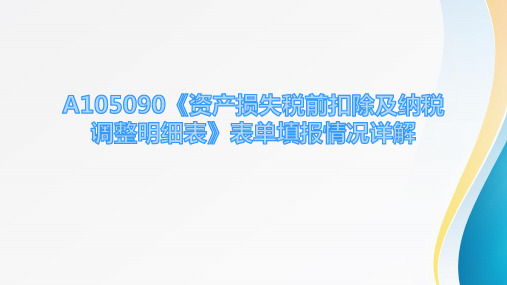 A105090《资产损失税前扣除及纳税调整明细表》表单填报情况详解